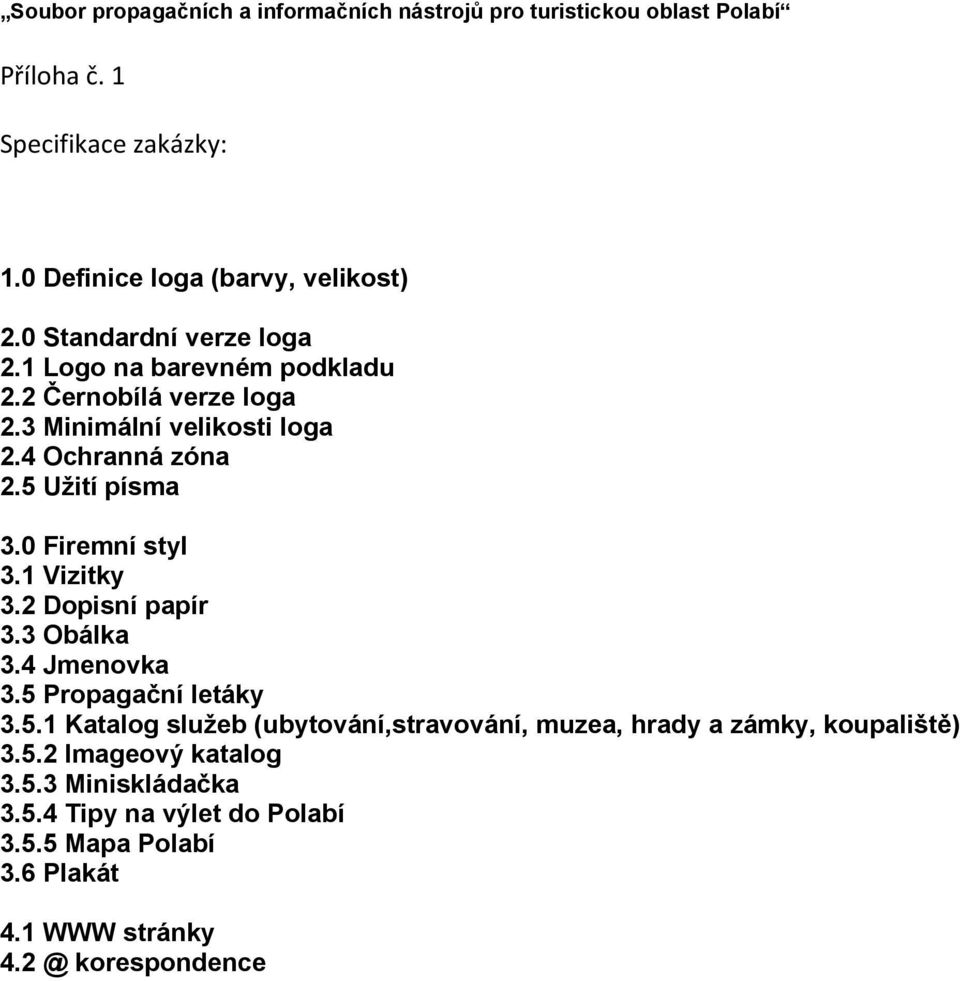 „Soubor propagačních a informačních nástrojů pro turistickou oblast Polabí“

Příloha č. 1

Specifikace zakázky:

1.0 Definice loga (barvy, velikost)

2.0 Standardní verze loga
2.1 Logo na barevném podkladu
2.2 Černobílá verze loga
2.3 Minimální velikosti loga
2.4 Ochranná zóna
2.5 Užití písma

3.0 Firemní styl
3.1 Vizitky
3.2 Dopisní papír
3.3 Obálka
3.4 Jmenovka
3.5 Propagační letáky
3.5.1 Katalog služeb (ubytování,stravování, muzea, hrady a zámky, koupaliště)
3.5.2 Imageový katalog
3.5.3 Miniskládačka
3.5.4 Tipy na výlet do Polabí
3.5.5 Mapa Polabí
3.6 Plakát

4.1 WWW stránky
4.2 @ korespondence